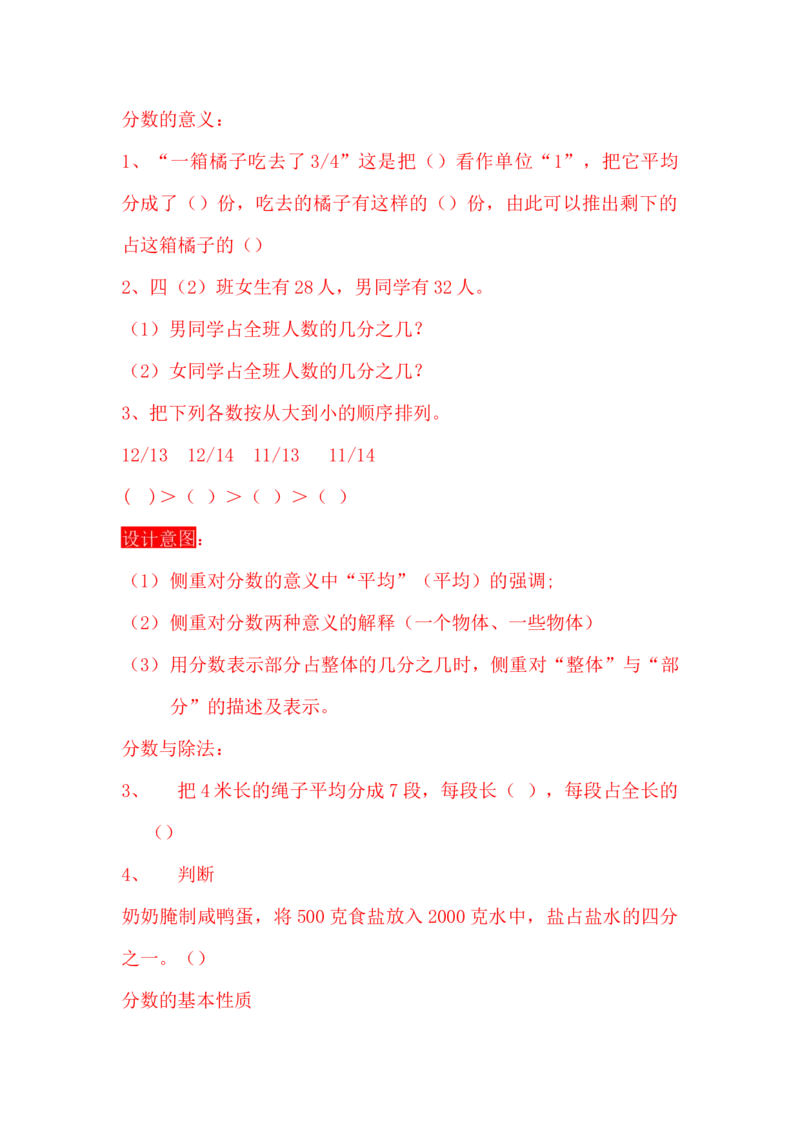 分数的意义：

1、“一箱橘子吃去了3/4”这是把（）看作单位“1”，把它平均分成了（）份，吃去的橘子有这样的（）份，由此可以推出剩下的占这箱橘子的（）

2、四（2）班女生有28人，男同学有32人。

（1）男同学占全班人数的几分之几？

（2）女同学占全班人数的几分之几？

3、把下列各数按从大到小的顺序排列。

12/13 12/14 11/13 11/14

（ ）>（ ）>（ ）>（ ）

设计意图：

（1）侧重对分数的意义中“平均”（平均）的强调;

（2）侧重对分数两种意义的解释（一个物体、一些物体）

（3）用分数表示部分占整体的几分之几时，侧重对“整体”与“部分”的描述及表示。

分数与除法：

3、 把4米长的绳子平均分成7段，每段长（ ），每段占全长的（）

4、 判断

奶奶腌制咸鸭蛋，将500克食盐放入2000克水中，盐占盐水的四分之一。（）

分数的基本性质